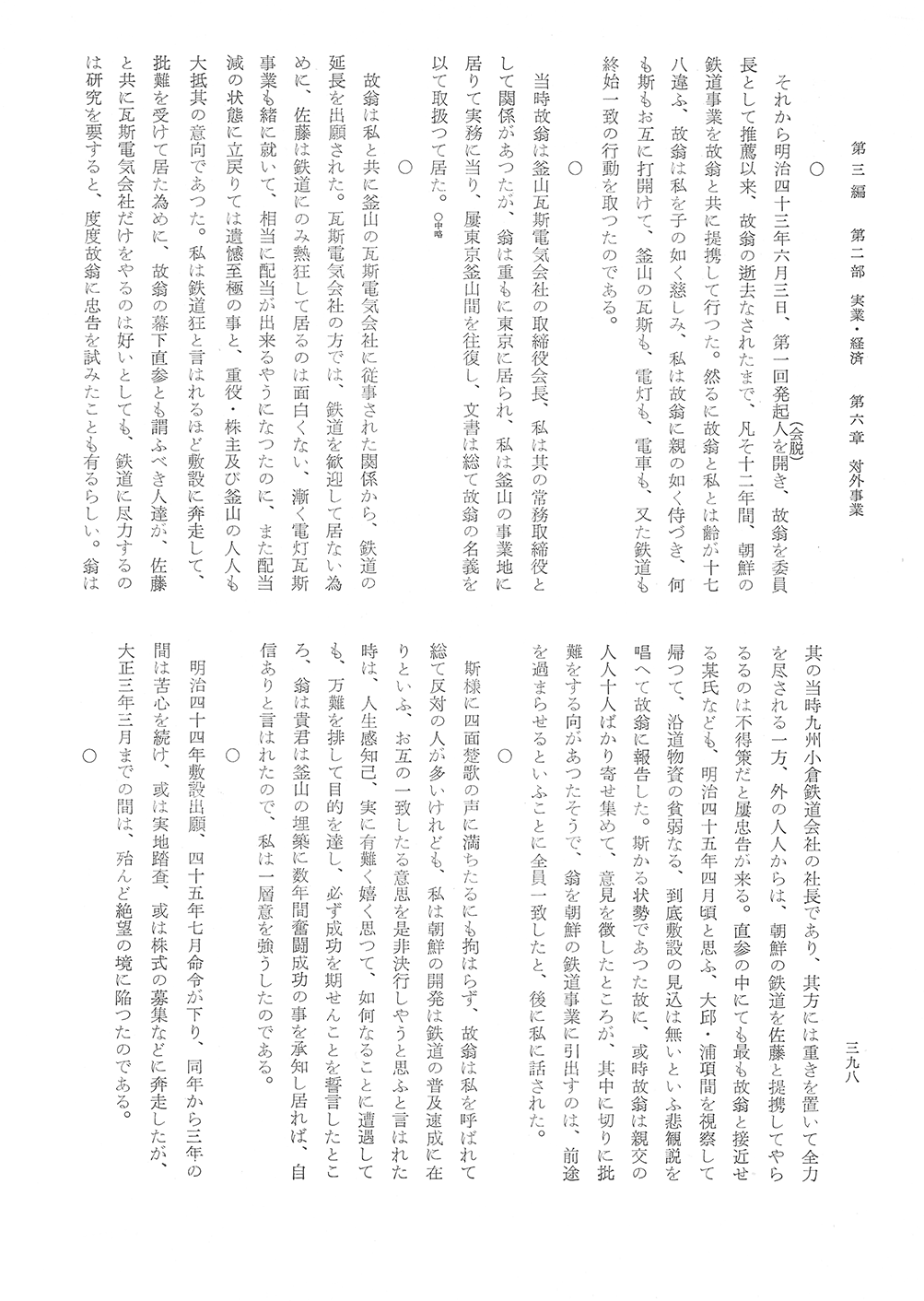 第三編　第二部　実業・経済　第六章　対外事業　　　三九八

○

それから明治四十三年六月三日、第一回発起人(会脱)を開き、故翁を委員長として推薦以来、故翁の逝去なされたまで、凡そ十二年間、朝鮮の鉄道事業を故翁と共に提携して行つた。然るに故翁と私とは齢が十七八違ふ、故翁は私を子の如く慈しみ、私は故翁に親の如く侍づき、何も斯もお互に打開けて、釜山の瓦斯も、電灯も、電車も、又た鉄道も終始一致の行動を取つたのである。

○

当時故翁は釜山瓦斯電気会社の取締役会長、私は其の常務取締役として関係があつたが、翁は重もに東京に居られ、私は釜山の事業地に居りて実務に当り、屢東京釜山間を往復し、文書は総て故翁の名義を以て取扱つて居た。○中略

○

故翁は私と共に釜山の瓦斯電気会社に従事された関係から、鉄道の延長を出願された。瓦斯電気会社の方では、鉄道を歓迎して居ない為めに、佐藤は鉄道にのみ熱狂して居るのは面白くない、漸く電灯瓦斯事業も緒に就いて、相当に配当が出来るやうになつたのに、また配当減の状態に立戻りては遺憾至極の事と、重役・株主及び釜山の人人も大抵其の意向であつた。私は鉄道狂と言はれるほど敷設に奔走して、批難を受けて居た為めに、故翁の幕下直参とも謂ふべき人達が、佐藤と共に瓦斯電気会社だけをやるのは好いとしても、鉄道に尽力するのは研究を要すると、度度故翁に忠告を試みたことも有るらしい。翁は其の当時九州小倉鉄道会社の社長であり、其方には重きを置いて全力を尽される一方、外の人人からは、朝鮮の鉄道を佐藤と提携してやらるるのは不得策だと屢忠告が来る。直参の中にても最も故翁と接近せる某氏なども、明治四十五年四月頃と思ふ、大邱・浦項間を視察して帰つて、沿道物資の貧弱なる、到底敷設の見込は無いといふ悲観説を唱へて故翁に報告した。斯かる状勢であつた故に、或時故翁は親交の人人十人ばかり寄せ集めて、意見を徴したところが、其中に切りに批難をする向があつたそうで、翁を朝鮮の鉄道事業に引出すのは、前途を過まらせるといふことに全員一致したと、後に私に話された。

○

斯様に四面楚歌の声に満ちたるにも拘はらず、故翁は私を呼ばれて総て反対の人が多いけれども、私は朝鮮の開発は鉄道の普及速成に在りといふ、お互の一致したる意思を是非決行しやうと思ふと言はれた時は、人生感知己、実に有難く嬉く思つて、如何なることに遭遇しても、万難を排して目的を達し、必ず成功を期せんことを誓言したところ、翁は貴君は釜山の埋築に数年間奮闘成功の事を承知し居れば、自信ありと言はれたので、私は一層意を強うしたのである。

○

明治四十四年敷設出願、四十五年七月命令が下り、同年から三年の間は苦心を続け、或は実地踏査、或は株式の募集などに奔走したが、大正三年三月までの間は、殆んど絶望の境に陥つたのである。

○